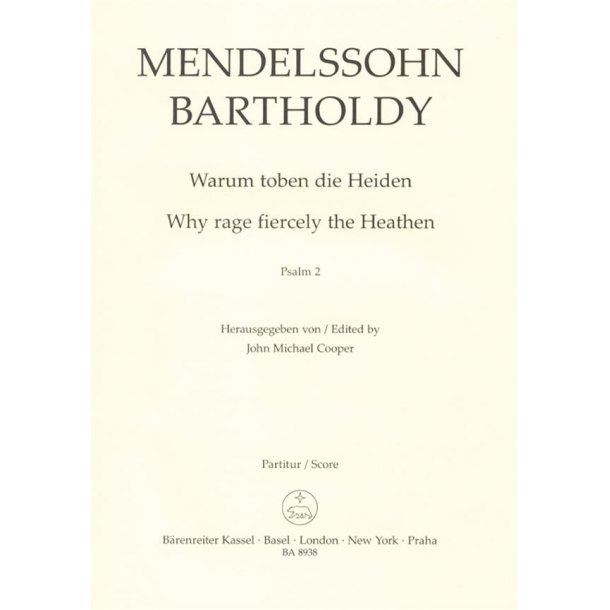 MENDELSSOHN BARTHOLDY

Warum toben die Heiden

Why rage fiercely the Heathen

Psalm 2

Herausgegeben von / Edited by
John Michael Cooper

Partitur / Score

Bärenreiter Kassel · Basel · London · New York · Praha
BA 8938